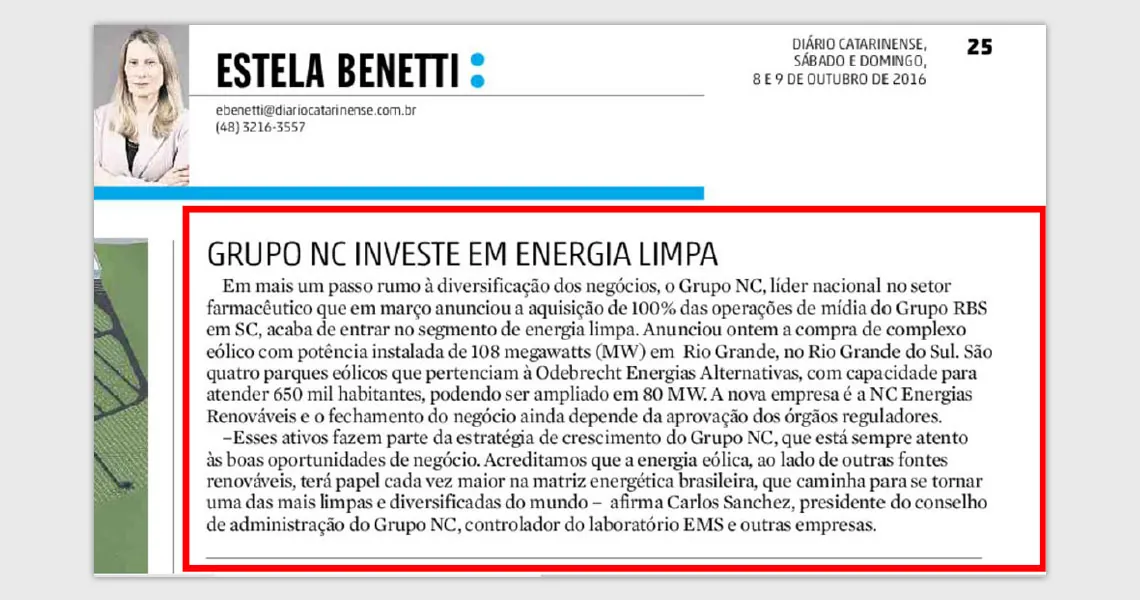 ESTELA BENETTI :

ebenetti@diariocatarinense.com.br
(48) 3216-3557

DIÁRIO CATARINENSE,
SÁBADO E DOMINGO,
8 E 9 DE OUTUBRO DE 2016

25

GRUPO NC INVESTE EM ENERGIA LIMPA

Em mais um passo rumo à diversificação dos negócios, o Grupo NC, líder nacional no setor farmacêutico que em março anunciou a aquisição de 100% das operações de mídia do Grupo RBS em SC, acaba de entrar no segmento de energia limpa. Anunciou ontem a compra de complexo eólico com potência instalada de 108 megawatts (MW) em Rio Grande, no Rio Grande do Sul. São quatro parques eólicos que pertenciam à Odebrecht Energias Alternativas, com capacidade para atender 650 mil habitantes, podendo ser ampliado em 80 MW. A nova empresa é a NC Energias Renováveis e o fechamento do negócio ainda depende da aprovação dos órgãos reguladores.

–Esses ativos fazem parte da estratégia de crescimento do Grupo NC, que está sempre atento às boas oportunidades de negócio. Acreditamos que a energia eólica, ao lado de outras fontes renováveis, terá papel cada vez maior na matriz energética brasileira, que caminha para se tornar uma das mais limpas e diversificadas do mundo – afirma Carlos Sanchez, presidente do conselho de administração do Grupo NC, controlador do laboratório EMS e outras empresas.